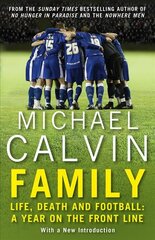 FROM THE SUNDAY TIMES BESTSELLING AUTHOR OF NO HUNGER IN PARADISE AND THE NOWHERE MEN

15 26 19

MICHAEL CALVIN

FAMILY

LIFE, DEATH AND FOOTBALL: A YEAR ON THE FRONT LINE

With a New Introduction